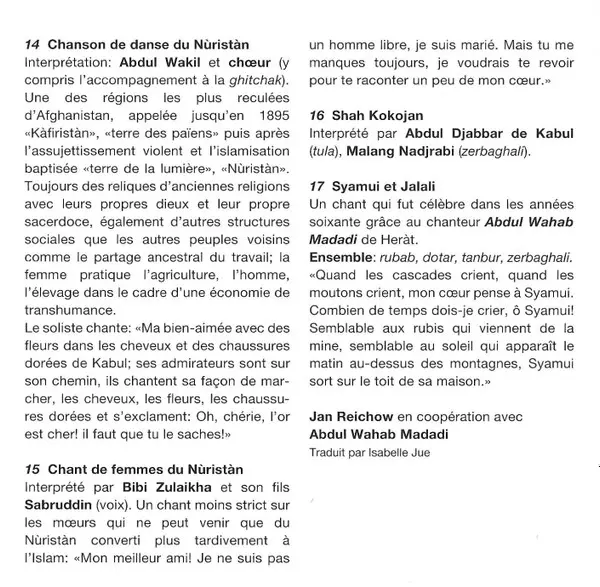 14 Chanson de danse du Nùristàn
Interprétation: Abdul Wakil et chœur (y compris l'accompagnement à la ghitchak). Une des régions les plus reculées d'Afghanistan, appelée jusqu'en 1895 «Kàfiristàn», «terre des païens» puis après l'assujettissement violent et l'islamisation baptisée «terre de la lumière», «Nùristàn». Toujours des reliques d'anciennes religions avec leurs propres dieux et leur propre sacerdoce, également d'autres structures sociales que les autres peuples voisins comme le partage ancestral du travail; la femme pratique l'agriculture, l'homme, l'élevage dans le cadre d'une économie de transhumance.
Le soliste chante: «Ma bien-aimée avec des fleurs dans les cheveux et des chaussures dorées de Kabul; ses admirateurs sont sur son chemin, ils chantent sa façon de marcher, les cheveux, les fleurs, les chaussures dorées et s'exclament: Oh, chérie, l'or est cher! il faut que tu le saches!»

15 Chant de femmes du Nùristàn
Interprété par Bibi Zulaikha et son fils Sabruddin (voix). Un chant moins strict sur les mœurs qui ne peut venir que du Nùristàn converti plus tardivement à l'Islam: «Mon meilleur ami! Je ne suis pas un homme libre, je suis marié. Mais tu me manques toujours, je voudrais te revoir pour te raconter un peu de mon cœur.»

16 Shah Kokojan
Interprété par Abdul Djabbar de Kabul (tula), Malang Nadjrabi (zerbaghali).

17 Syamui et Jalali
Un chant qui fut célèbre dans les années soixante grâce au chanteur Abdul Wahab Madadi de Heràt.
Ensemble: rubab, dotar, tanbur, zerbaghali.
«Quand les cascades crient, quand les moutons crient, mon cœur pense à Syamui. Combien de temps dois-je crier, ô Syamui! Semblable aux rubis qui viennent de la mine, semblable au soleil qui apparaît le matin au-dessus des montagnes, Syamui sort sur le toit de sa maison.»

Jan Reichow en coopération avec
Abdul Wahab Madadi
Traduit par Isabelle Jue